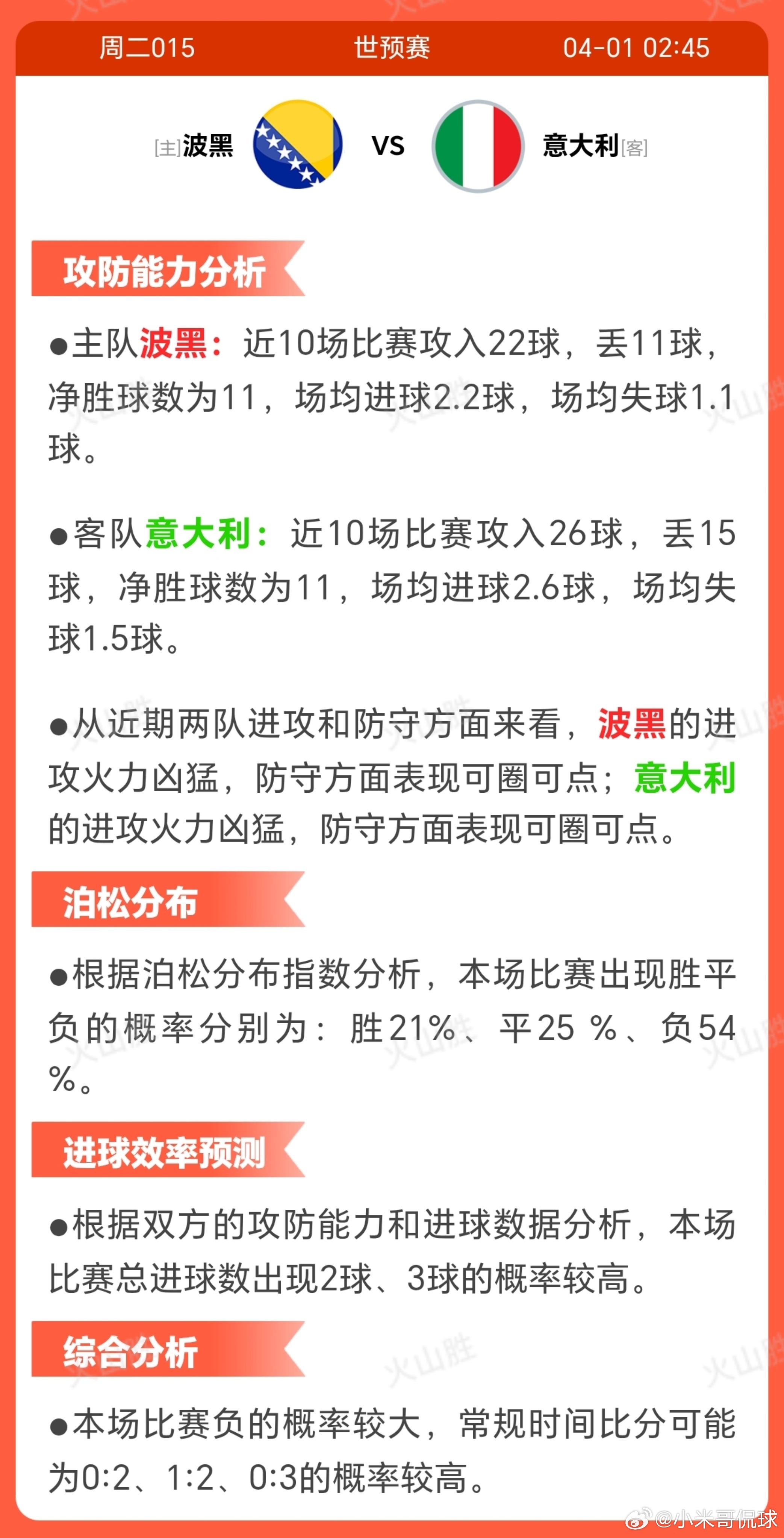 周二015 世预赛 04-01 02:45

[主]波黑 VS 意大利[客]

攻防能力分析

●主队波黑：近10场比赛攻入22球，丢11球，净胜球数为11，场均进球2.2球，场均失球1.1球。

●客队意大利：近10场比赛攻入26球，丢15球，净胜球数为11，场均进球2.6球，场均失球1.5球。

●从近期两队进攻和防守方面来看，波黑的进攻火力凶猛，防守方面表现可圈可点；意大利的进攻火力凶猛，防守方面表现可圈可点。

泊松分布

●根据泊松分布指数分析，本场比赛出现胜平负的概率分别为：胜21%、平25 %、负54 %。

进球效率预测

●根据双方的攻防能力和进球数据分析，本场比赛总进球数出现2球、3球的概率较高。

综合分析

●本场比赛负的概率较大，常规时间比分可能为0:2、1:2、0:3的概率较高。

火山胜

@小米哥侃球